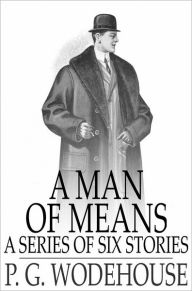 A MAN OF MEANS
A SERIES OF SIX STORIES
P. G. WODEHOUSE